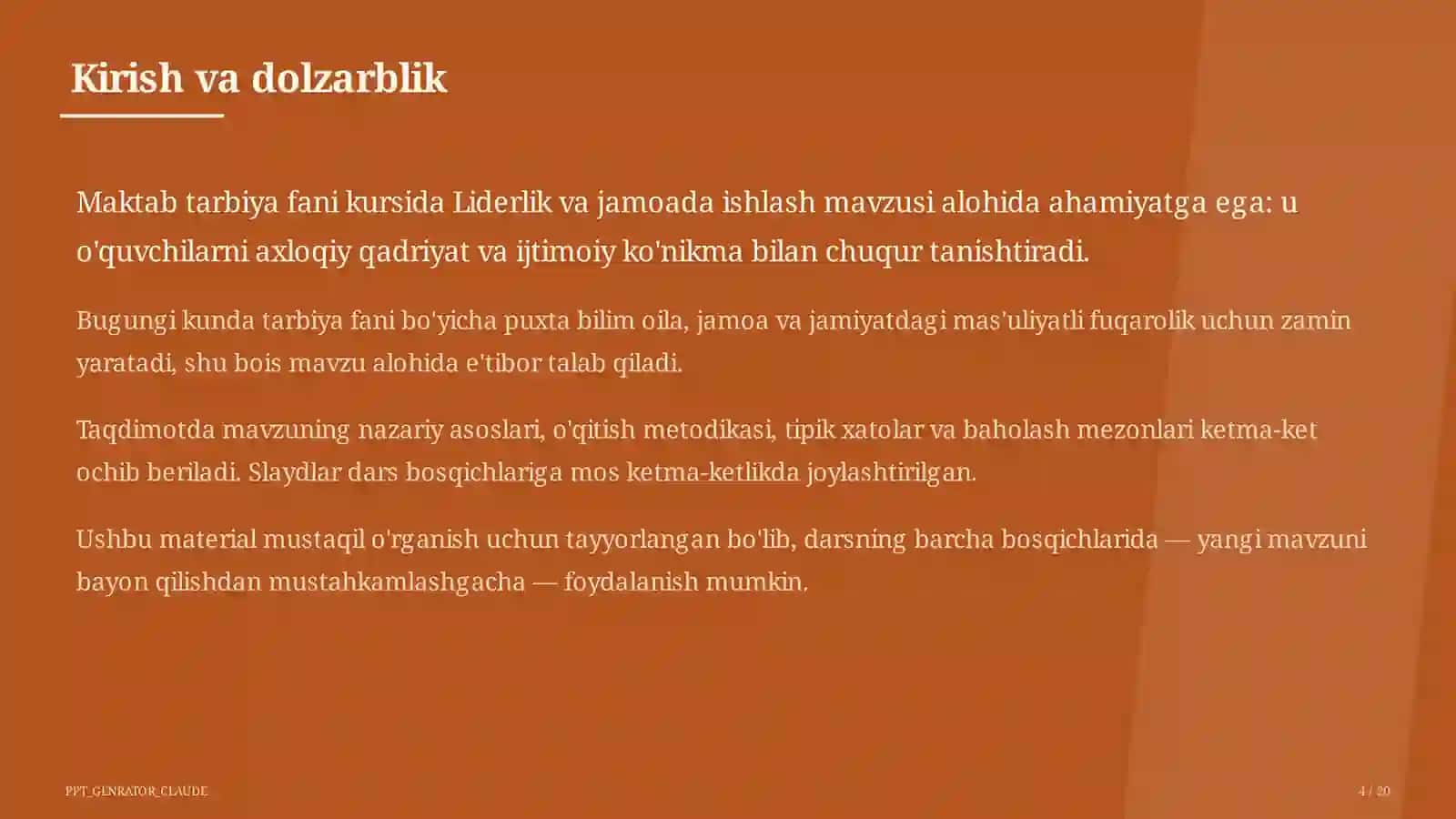 Kirish va dolzarblik

Maktab tarbiya fani kursida Liderlik va jamoada ishlash mavzusi alohida ahamiyatga ega: u o'quvchilarni axloqiy qadriyat va ijtimoiy ko'nikma bilan chuqur tanishtiradi.

Bugungi kunda tarbiya fani bo'yicha puxta bilim oila, jamoa va jamiyatdagi mas'uliyatli fuqarolik uchun zamin yaratadi, shu bois mavzu alohida e'tibor talab qiladi.

Taqdimotda mavzuning nazariy asoslari, o'qitish metodikasi, tipik xatolar va baholash mezonlari ketma-ket ochib beriladi. Slaydlar dars bosqichlariga mos ketma-ketlikda joylashtirilgan.

Ushbu material mustaqil o'rganish uchun tayyorlangan bo'lib, darsning barcha bosqichlarida — yangi mavzuni bayon qilishdan mustahkamlashgacha — foydalanish mumkin.

PPT_GENRATOR_CLAUDE

4 / 20